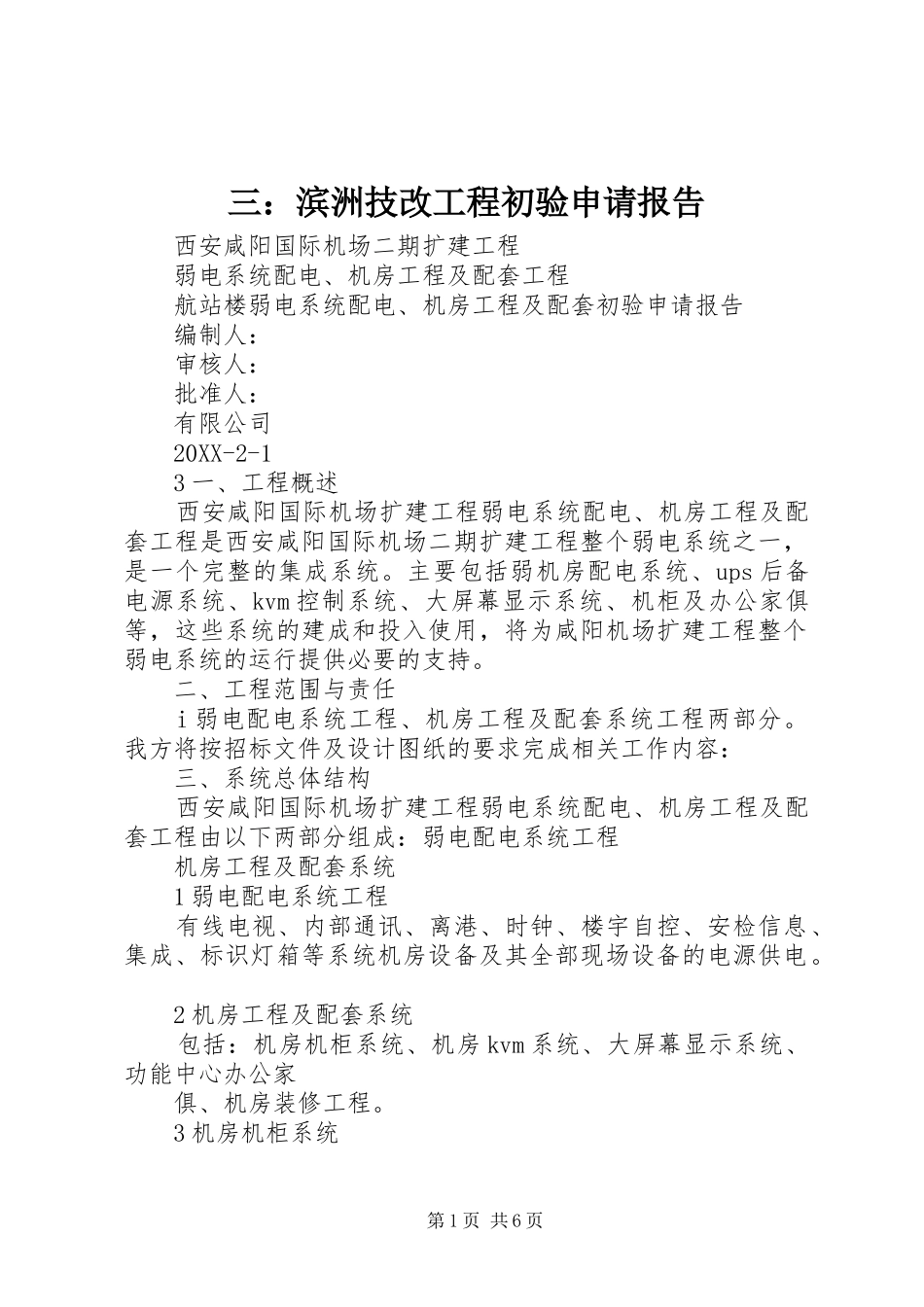 三：滨洲技改工程初验申请报告

西安咸阳国际机场二期扩建工程

弱电系统配电、机房工程及配套工程

航站楼弱电系统配电、机房工程及配套初验申请报告

编制人：

审核人：

批准人：

有限公司

20XX-2-1

3 一、工程概述

西安咸阳国际机场扩建工程弱电系统配电、机房工程及配套工程是西安咸阳国际机场二期扩建工程整个弱电系统之一，是一个完整的集成系统。主要包括弱机房配电系统、ups 后备电源系统、kvm 控制系统、大屏幕显示系统、机柜及办公家俱等，这些系统的建成和投入使用，将为咸阳机场扩建工程整个弱电系统的运行提供必要的支持。

二、工程范围与责任

i 弱电配电系统工程、机房工程及配套系统工程两部分。我方将按招标文件及设计图纸的要求完成相关工作内容：

三、系统总体结构

西安咸阳国际机场扩建工程弱电系统配电、机房工程及配套工程由以下两部分组成：弱电配电系统工程

机房工程及配套系统

1 弱电配电系统工程

有线电视、内部通讯、离港、时钟、楼宇自控、安检信息、集成、标识灯箱等系统机房设备及其全部现场设备的电源供电。

2 机房工程及配套系统

包括：机房机柜系统、机房 kvm 系统、大屏幕显示系统、功能中心办公家

俱、机房装修工程。

3 机房机柜系统

第 1 页 共 6 页